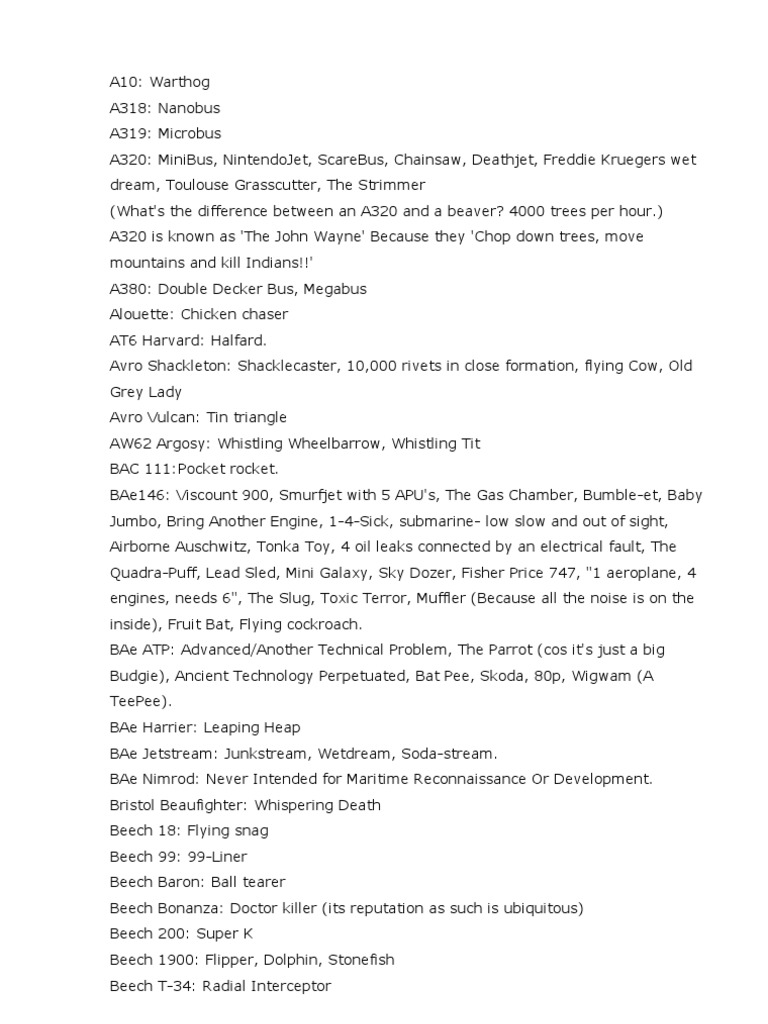 A10: Warthog
A318: Nanobus
A319: Microbus
A320: MiniBus, NintendoJet, ScareBus, Chainsaw, Deathjet, Freddie Kruegers wet dream, Toulouse Grasscutter, The Strimmer
(What's the difference between an A320 and a beaver? 4000 trees per hour.)
A320 is known as 'The John Wayne' Because they 'Chop down trees, move mountains and kill Indians!!'
A380: Double Decker Bus, Megabus
Alouette: Chicken chaser
AT6 Harvard: Halfard.
Avro Shackleton: Shacklecaster, 10,000 rivets in close formation, flying Cow, Old Grey Lady
Avro Vulcan: Tin triangle
AW62 Argosy: Whistling Wheelbarrow, Whistling Tit
BAC 111:Pocket rocket.
BAe146: Viscount 900, Smurfjet with 5 APU's, The Gas Chamber, Bumble-et, Baby Jumbo, Bring Another Engine, 1-4-Sick, submarine- low slow and out of sight, Airborne Auschwitz, Tonka Toy, 4 oil leaks connected by an electrical fault, The Quadra-Puff, Lead Sled, Mini Galaxy, Sky Dozer, Fisher Price 747, "1 aeroplane, 4 engines, needs 6", The Slug, Toxic Terror, Muffler (Because all the noise is on the inside), Fruit Bat, Flying cockroach.
BAe ATP: Advanced/Another Technical Problem, The Parrot (cos it's just a big Budgie), Ancient Technology Perpetuated, Bat Pee, Skoda, 80p, Wigwam (A TeePee).
BAe Harrier: Leaping Heap
BAe Jetstream: Junkstream, Wetdream, Soda-stream.
BAe Nimrod: Never Intended for Maritime Reconnaissance Or Development.
Bristol Beaufighter: Whispering Death
Beech 18: Flying snag
Beech 99: 99-Liner
Beech Baron: Ball tearer
Beech Bonanza: Doctor killer (its reputation as such is ubiquitous)
Beech 200: Super K
Beech 1900: Flipper, Dolphin, Stonefish
Beech T-34: Radial Interceptor